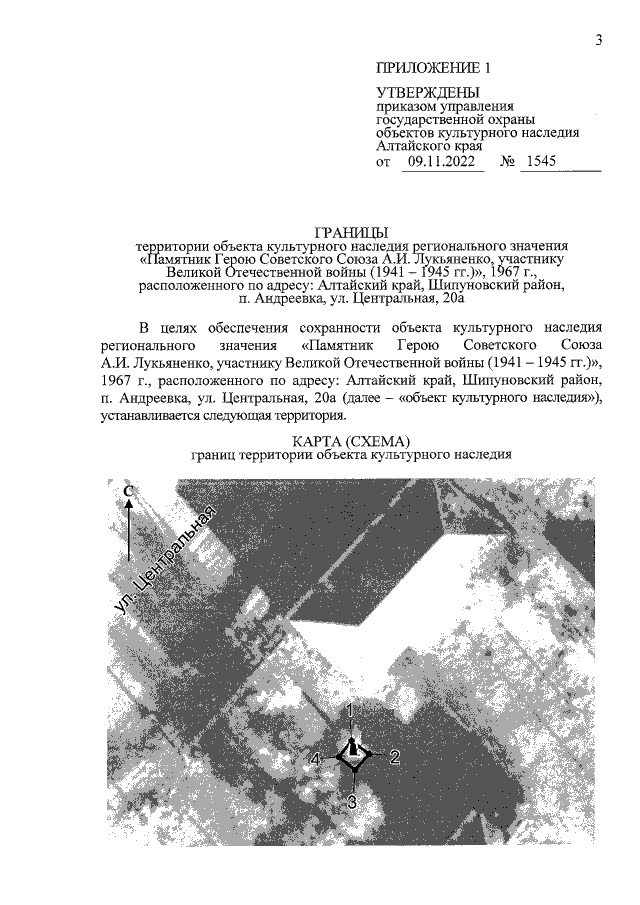 3

ПРИЛОЖЕНИЕ 1

УТВЕРЖДЕНЫ
приказом управления
государственной охраны
объектов культурного наследия
Алтайского края
от 09.11.2022 № 1545

ГРАНИЦЫ
территории объекта культурного наследия регионального значения
«Памятник Герою Советского Союза А.И. Лукьяненко, участнику
Великой Отечественной войны (1941 – 1945 гг.)», 1967 г.,
расположенного по адресу: Алтайский край, Шипуновский район,
п. Андреевка, ул. Центральная, 20а

В целях обеспечения сохранности объекта культурного наследия регионального значения «Памятник Герою Советского Союза А.И. Лукьяненко, участнику Великой Отечественной войны (1941 – 1945 гг.)», 1967 г., расположенного по адресу: Алтайский край, Шипуновский район, п. Андреевка, ул. Центральная, 20а (далее – «объект культурного наследия»), устанавливается следующая территория.

КАРТА (СХЕМА)
границ территории объекта культурного наследия

С

ул. Центральная

1
2
3
4